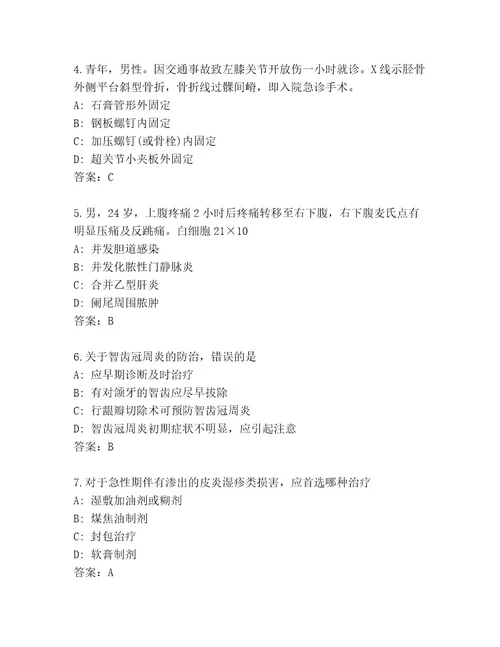 4.青年，男性。因交通事故致左膝关节开放伤一小时就诊。X线示胫骨外侧平台斜型骨折，骨折线过髁间嵴，即入院急诊手术。
A：石膏管形外固定
B：钢板螺钉内固定
C：加压螺钉(或骨栓)内固定
D：超关节小夹板外固定
答案：C

5.男，24岁，上腹疼痛2小时后疼痛转移至右下腹，右下腹麦氏点有明显压痛及反跳痛。白细胞21×10
A：并发胆道感染
B：并发化脓性门静脉炎
C：合并乙型肝炎
D：阑尾周围脓肿
答案：B

6.关于智齿冠周炎的防治，错误的是
A：应早期诊断及时治疗
B：有对颌牙的智齿应尽早拔除
C：行龈瓣切除术可预防智齿冠周炎
D：智齿冠周炎初期症状不明显，应引起注意
答案：B

7.对于急性期伴有渗出的皮炎湿疹类损害，应首选哪种治疗
A：湿敷加油剂或糊剂
B：煤焦油制剂
C：封包治疗
D：软膏制剂
答案：A